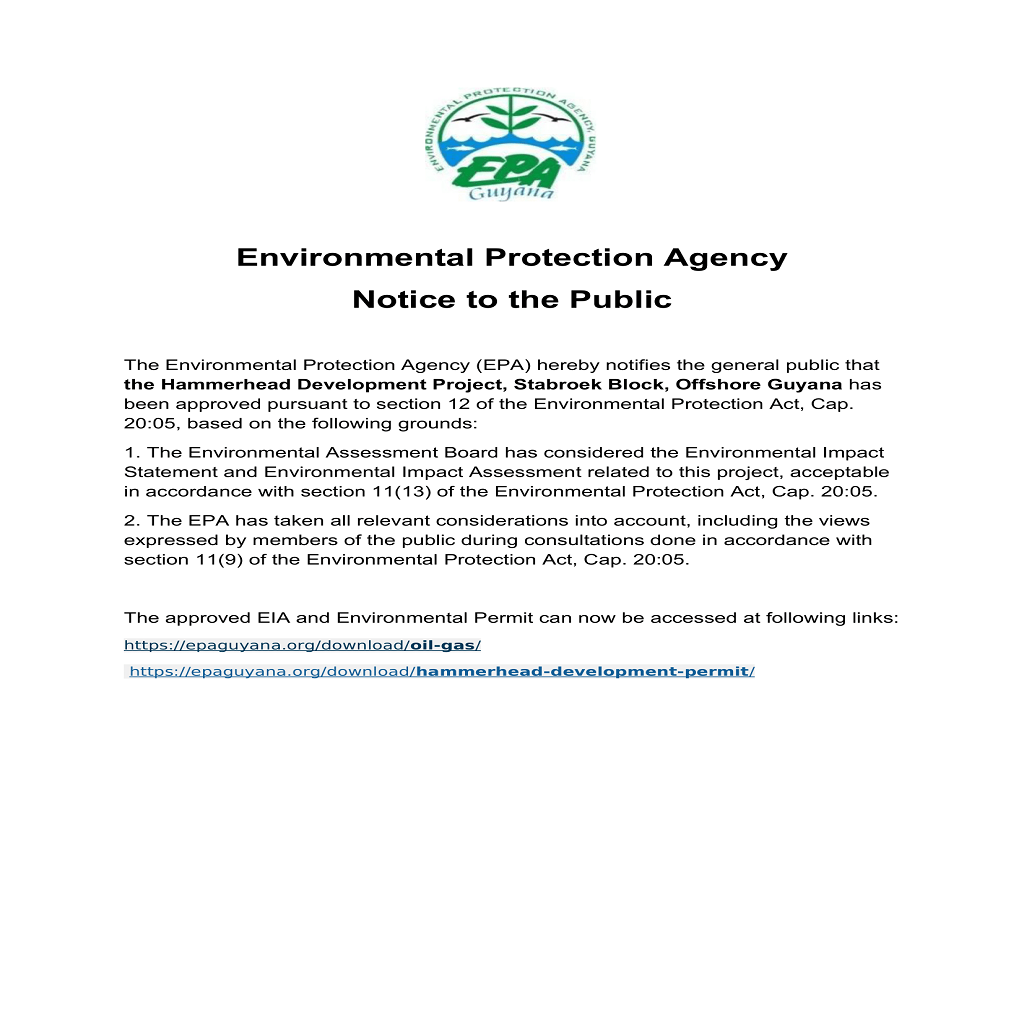 ENVIRONMENTAL PROTECTION AGENCY, GUYANA
EPA
Guyana

Environmental Protection Agency
Notice to the Public

The Environmental Protection Agency (EPA) hereby notifies the general public that the Hammerhead Development Project, Stabroek Block, Offshore Guyana has been approved pursuant to section 12 of the Environmental Protection Act, Cap. 20:05, based on the following grounds:

1. The Environmental Assessment Board has considered the Environmental Impact Statement and Environmental Impact Assessment related to this project, acceptable in accordance with section 11(13) of the Environmental Protection Act, Cap. 20:05.

2. The EPA has taken all relevant considerations into account, including the views expressed by members of the public during consultations done in accordance with section 11(9) of the Environmental Protection Act, Cap. 20:05.

The approved EIA and Environmental Permit can now be accessed at following links:

https://epaguyana.org/download/oil-gas/

https://epaguyana.org/download/hammerhead-development-permit/